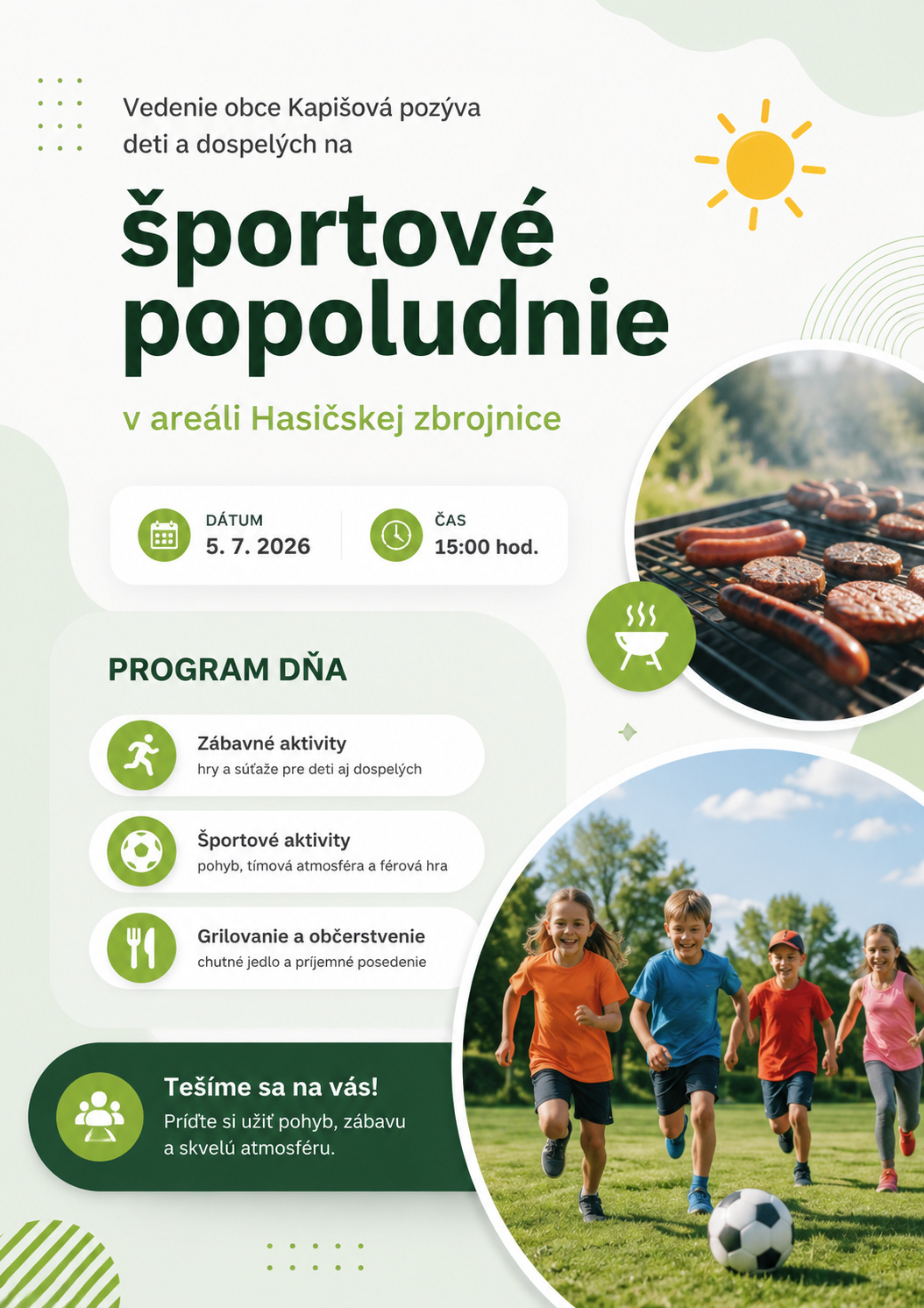 Vedenie obce Kapišová pozýva deti a dospelých na

športové popoludnie

v areáli Hasičskej zbrojnice

DÁTUM
5. 7. 2026

ČAS
15:00 hod.

PROGRAM DŇA

Zábavné aktivity
hry a súťaže pre deti aj dospelých

Športové aktivity
pohyb, tímová atmosféra a férová hra

Grilovanie a občerstvenie
chutné jedlo a príjemné posedenie

Tešíme sa na vás!
Príďte si užiť pohyb, zábavu a skvelú atmosféru.